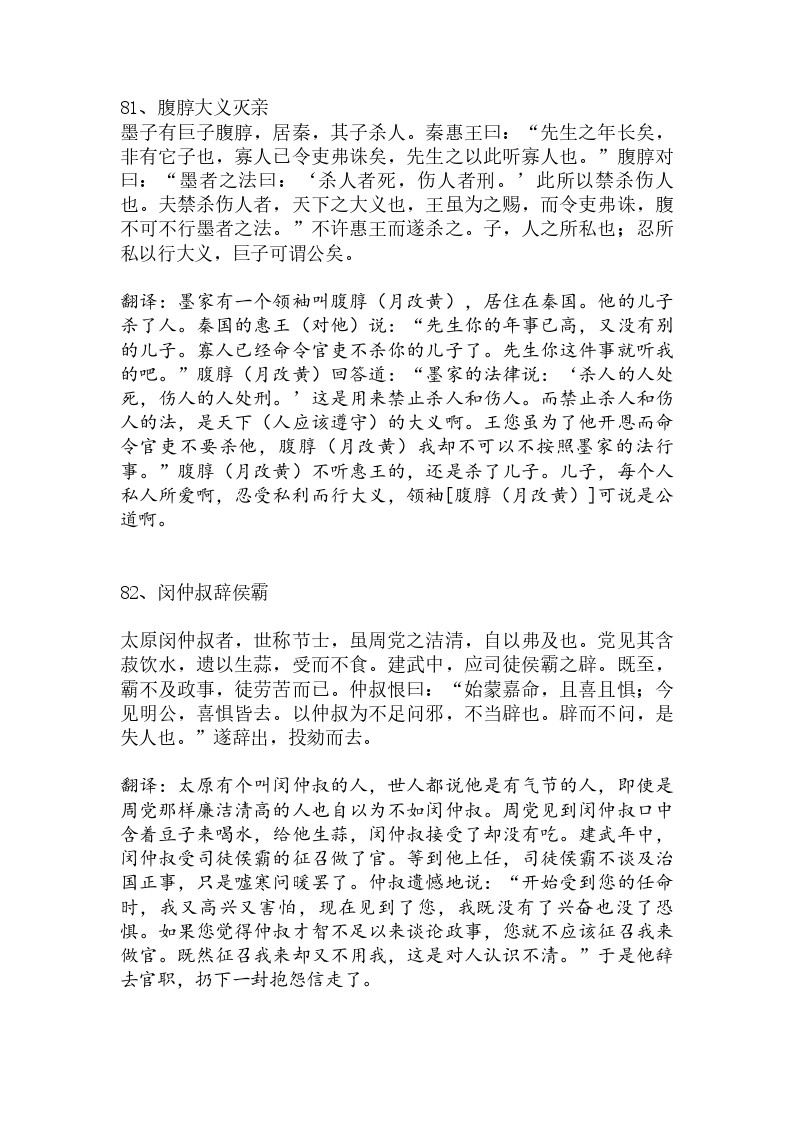 81、腹䵍大义灭亲

墨子有巨子腹䵍，居秦，其子杀人。秦惠王曰：“先生之年长矣，非有它子也，寡人已令吏弗诛矣，先生之以此听寡人也。”腹䵍对曰：“墨者之法曰：‘杀人者死，伤人者刑。’此所以禁杀伤人也。夫禁杀伤人者，天下之大义也，王虽为之赐，而令吏弗诛，腹不可不行墨者之法。”不许惠王而遂杀之。子，人之所私也；忍所私以行大义，巨子可谓公矣。

翻译：墨家有一个领袖叫腹䵍（月改黄），居住在秦国。他的儿子杀了人。秦国的惠王（对他）说：“先生你的年事已高，又没有别的儿子。寡人已经命令官吏不杀你的儿子了。先生你这件事就听我的吧。”腹䵍（月改黄）回答道：“墨家的法律说：‘杀人的人处死，伤人的人处刑。’这是用来禁止杀人和伤人。而禁止杀人和伤人的法，是天下（人应该遵守）的大义啊。王您虽为了他开恩而命令官吏不要杀他，腹䵍（月改黄）我却不可以不按照墨家的法行事。”腹䵍（月改黄）不听惠王的，还是杀了儿子。儿子，每个人私人所爱啊，忍受私利而行大义，领袖[腹䵍（月改黄）]可说是公道啊。

82、闵仲叔辞侯霸

太原闵仲叔者，世称节士，虽周党之洁清，自以弗及也。党见其含菽饮水，遗以生蒜，受而不食。建武中，应司徒侯霸之辟。既至，霸不及政事，徒劳苦而已。仲叔恨曰：“始蒙嘉命，且喜且惧；今见明公，喜惧皆去。以仲叔为不足问邪，不当辟也。辟而不问，是失人也。”遂辞出，投劾而去。

翻译：太原有个叫闵仲叔的人，世人都说他是有气节的人，即使是周党那样廉洁清高的人也自以为不如闵仲叔。周党见到闵仲叔口中含着豆子来喝水，给他生蒜，闵仲叔接受了却没有吃。建武年中，闵仲叔受司徒侯霸的征召做了官。等到他上任，司徒侯霸不谈及治国正事，只是嘘寒问暖罢了。仲叔遗憾地说：“开始受到您的任命时，我又高兴又害怕，现在见到了您，我既没有了兴奋也没了恐惧。如果您觉得仲叔才智不足以来谈论政事，您就不应该征召我来做官。既然征召我来却又不用我，这是对人认识不清。”于是他辞去官职，扔下一封抱怨信走了。